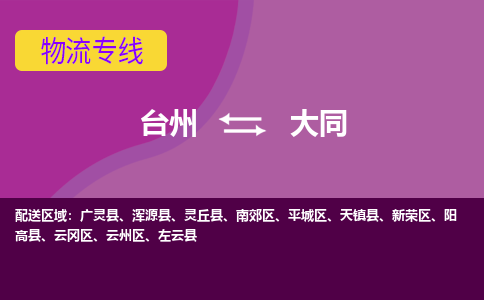 物流专线

台州 ⇆ 大同

配送区域：广灵县、浑源县、灵丘县、南郊区、平城区、天镇县、新荣区、阳高县、云冈区、云州区、左云县